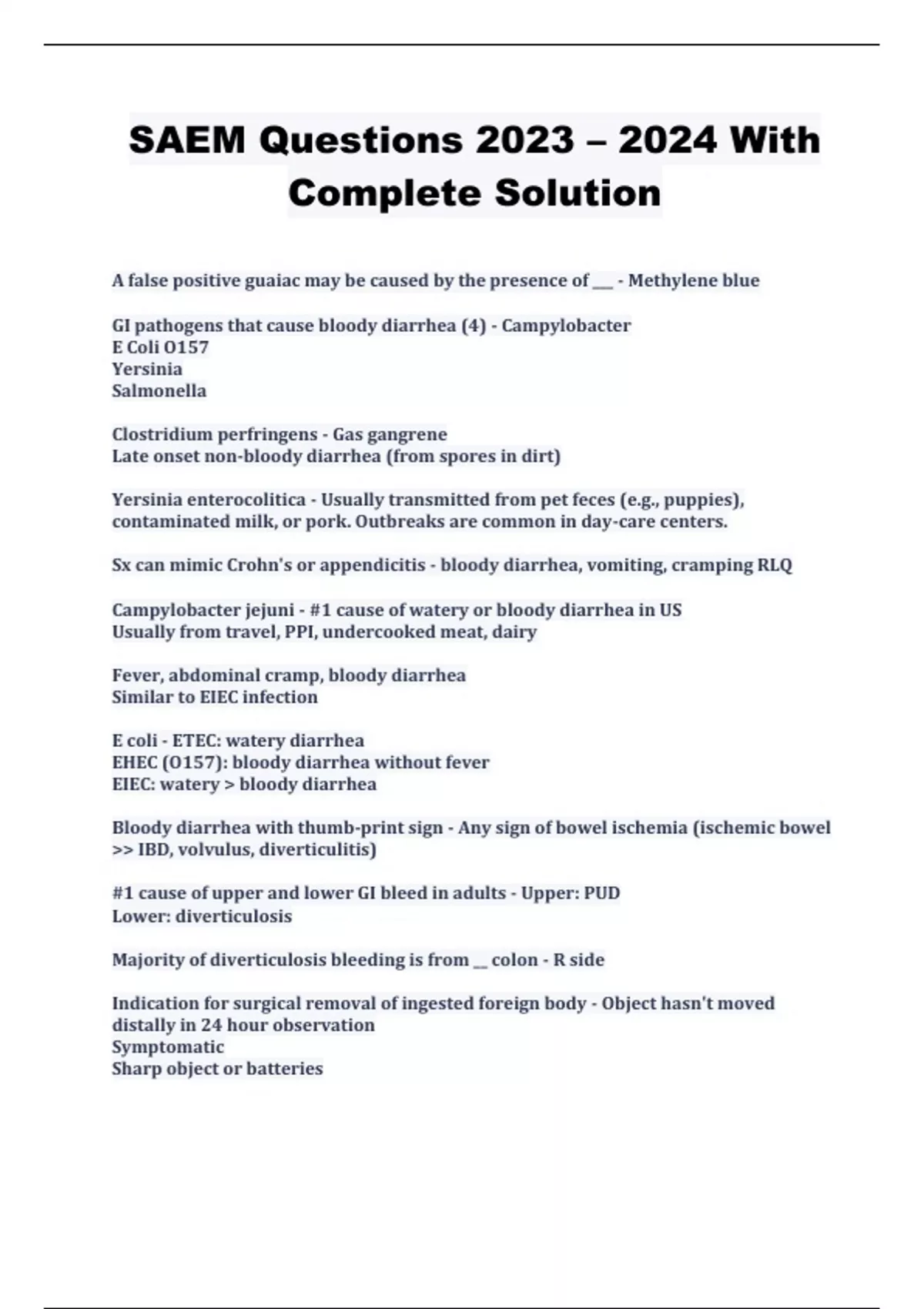 SAEM Questions 2023 – 2024 With Complete Solution

A false positive guaiac may be caused by the presence of ___ - Methylene blue

GI pathogens that cause bloody diarrhea (4) - Campylobacter
E Coli O157
Yersinia
Salmonella

Clostridium perfringens - Gas gangrene
Late onset non-bloody diarrhea (from spores in dirt)

Yersinia enterocolitica - Usually transmitted from pet feces (e.g., puppies), contaminated milk, or pork. Outbreaks are common in day-care centers.

Sx can mimic Crohn's or appendicitis - bloody diarrhea, vomiting, cramping RLQ

Campylobacter jejuni - #1 cause of watery or bloody diarrhea in US
Usually from travel, PPI, undercooked meat, dairy

Fever, abdominal cramp, bloody diarrhea
Similar to EIEC infection

E coli - ETEC: watery diarrhea
EHEC (O157): bloody diarrhea without fever
EIEC: watery > bloody diarrhea

Bloody diarrhea with thumb-print sign - Any sign of bowel ischemia (ischemic bowel >> IBD, volvulus, diverticulitis)

#1 cause of upper and lower GI bleed in adults - Upper: PUD
Lower: diverticulosis

Majority of diverticulosis bleeding is from __ colon - R side

Indication for surgical removal of ingested foreign body - Object hasn't moved distally in 24 hour observation
Symptomatic
Sharp object or batteries